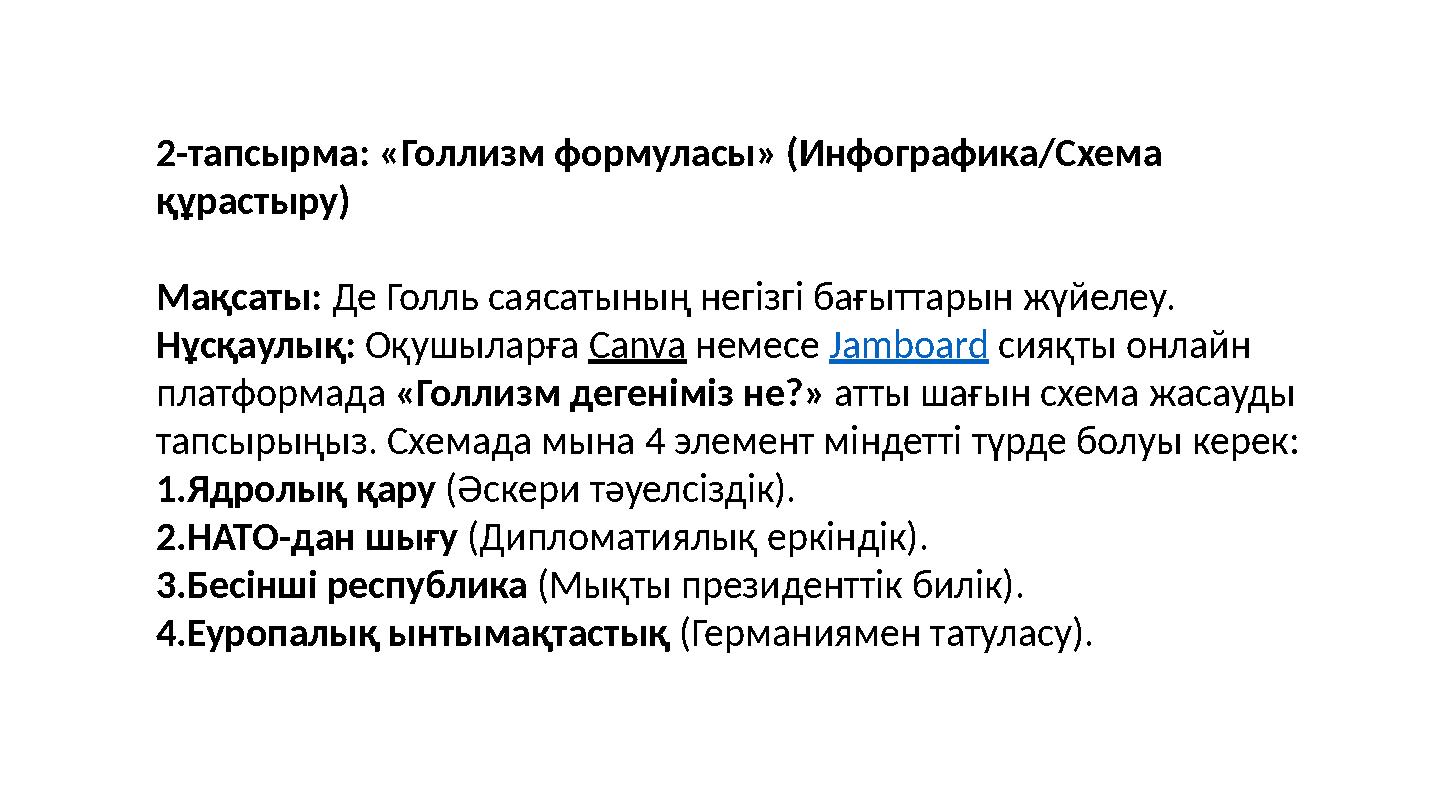 2-тапсырма: «Голлизм формуласы» (Инфографика/Схема құрастыру)

Мақсаты: Де Голль саясатының негізгі бағыттарын жүйелеу.
Нұсқаулық: Оқушыларға Canva немесе Jamboard сияқты онлайн платформада «Голлизм дегеніміз не?» атты шағын схема жасауды тапсырыңыз. Схемада мына 4 элемент міндетті түрде болуы керек:
1.Ядролық қару (Әскери тәуелсіздік).
2.НАТО-дан шығу (Дипломатиялық еркіндік).
3.Бесінші республика (Мықты президенттік билік).
4.Еуропалық ынтымақтастық (Германиямен татуласу).